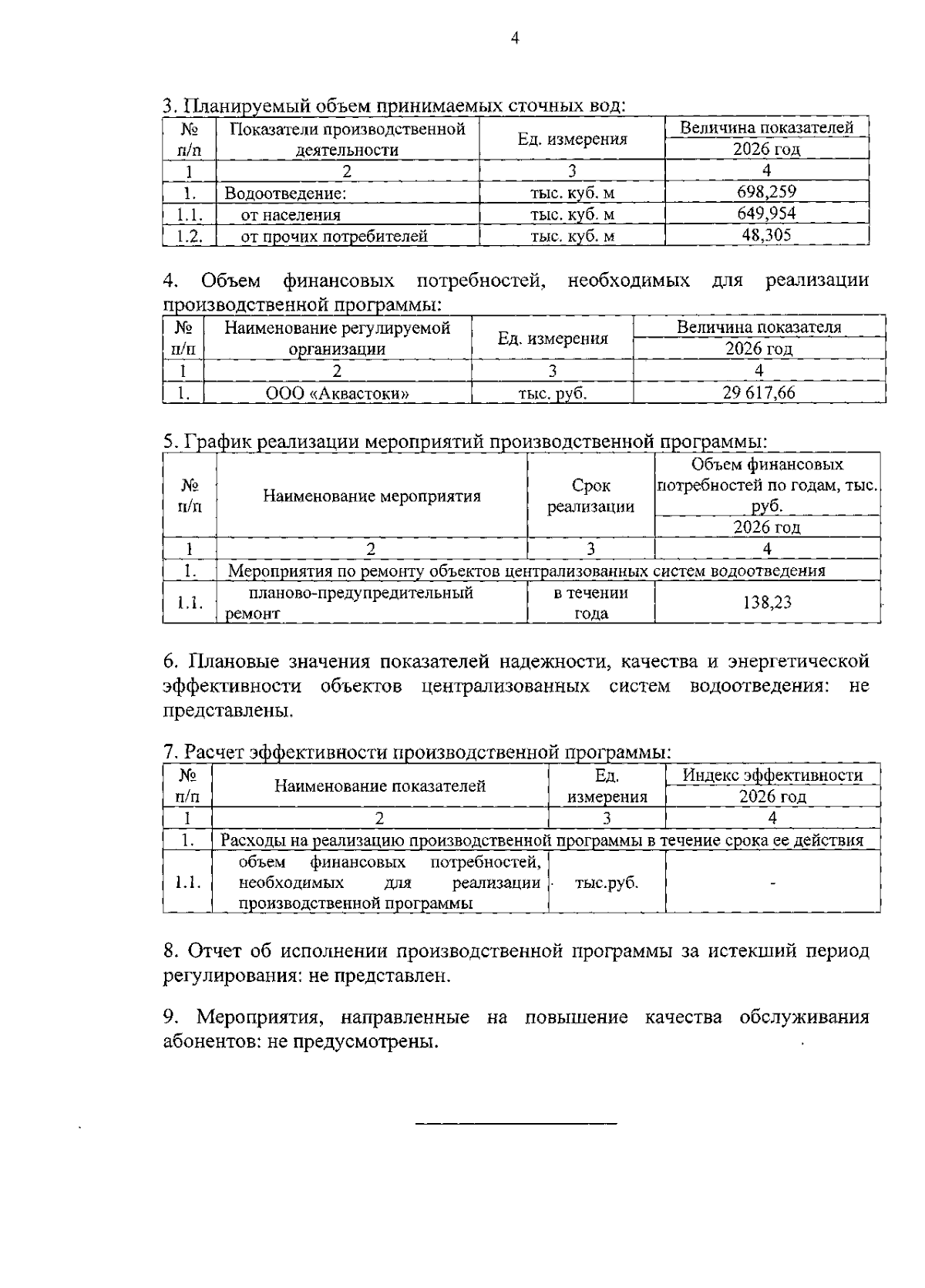 4

3. Планируемый объем принимаемых сточных вод:

| № п/п | Показатели производственной деятельности | Ед. измерения | Величина показателей |
|---|---|---|---|
| | | | 2026 год |
| 1 | 2 | 3 | 4 |
| 1. | Водоотведение: | тыс. куб. м | 698,259 |
| 1.1. | от населения | тыс. куб. м | 649,954 |
| 1.2. | от прочих потребителей | тыс. куб. м | 48,305 |

4. Объем финансовых потребностей, необходимых для реализации производственной программы:

| № п/п | Наименование регулируемой организации | Ед. измерения | Величина показателя |
|---|---|---|---|
| | | | 2026 год |
| 1 | 2 | 3 | 4 |
| 1. | ООО «Аквастоки» | тыс. руб. | 29 617,66 |

5. График реализации мероприятий производственной программы:

| № п/п | Наименование мероприятия | Срок реализации | Объем финансовых потребностей по годам, тыс. руб. |
|---|---|---|---|
| | | | 2026 год |
| 1 | 2 | 3 | 4 |
| 1. | Мероприятия по ремонту объектов централизованных систем водоотведения | | |
| 1.1. | планово-предупредительный ремонт | в течении года | 138,23 |

6. Плановые значения показателей надежности, качества и энергетической эффективности объектов централизованных систем водоотведения: не представлены.

7. Расчет эффективности производственной программы:

| № п/п | Наименование показателей | Ед. измерения | Индекс эффективности |
|---|---|---|---|
| | | | 2026 год |
| 1 | 2 | 3 | 4 |
| 1. | Расходы на реализацию производственной программы в течение срока ее действия | | |
| 1.1. | объем финансовых потребностей, необходимых для реализации производственной программы | тыс.руб. | - |

8. Отчет об исполнении производственной программы за истекший период регулирования: не представлен.

9. Мероприятия, направленные на повышение качества обслуживания абонентов: не предусмотрены.